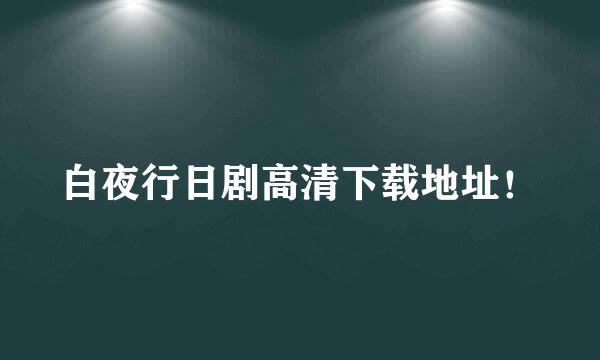 白夜行日剧高清下载地址！